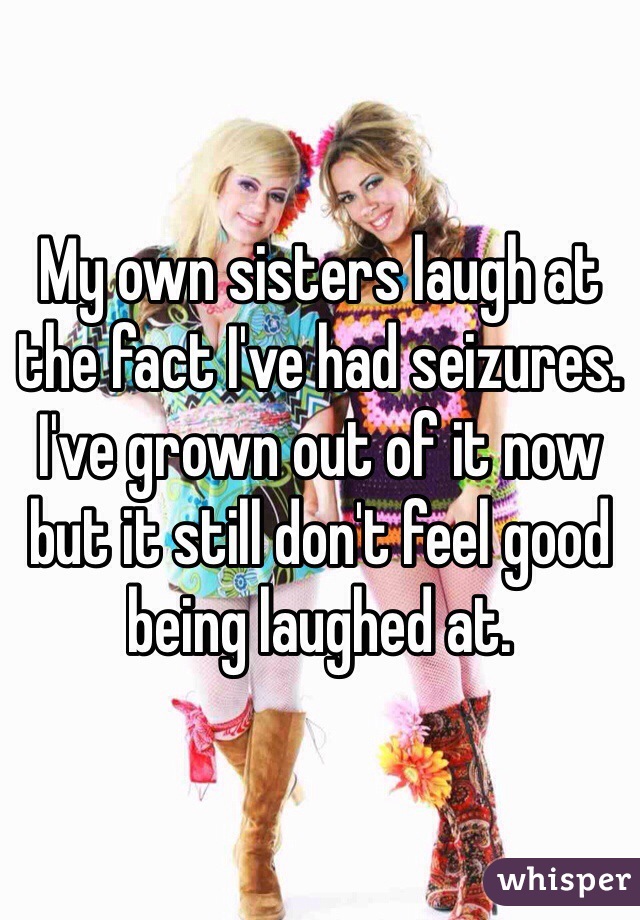 My own sisters laugh at the fact I've had seizures. I've grown out of it now but it still don't feel good being laughed at.

whisper